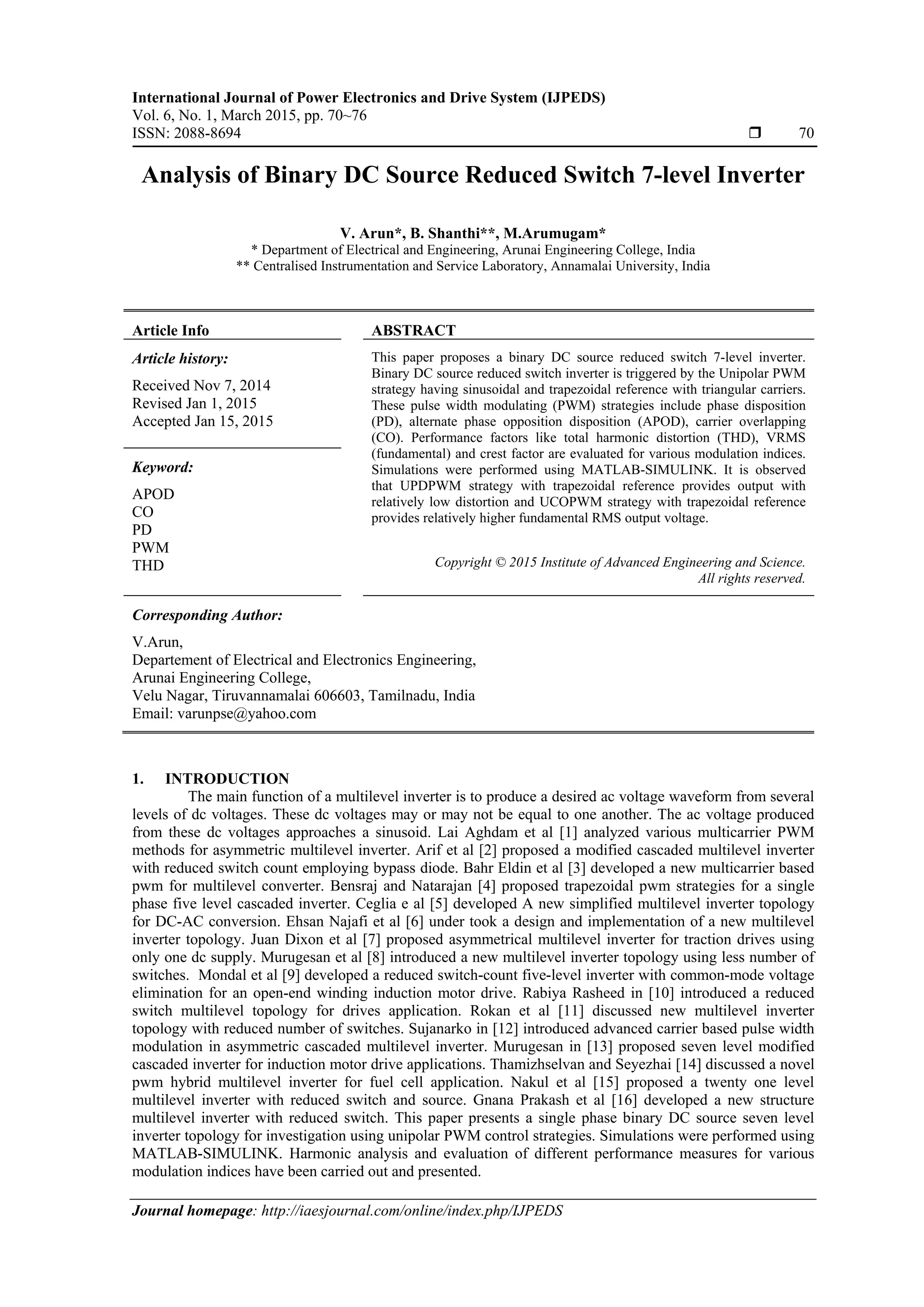 International Journal of Power Electronics and Drive System (IJPEDS)
Vol. 6, No. 1, March 2015, pp. 70~76
ISSN: 2088-8694 ❒ 70

Analysis of Binary DC Source Reduced Switch 7-level Inverter

V. Arun*, B. Shanthi**, M.Arumugam*
* Department of Electrical and Engineering, Arunai Engineering College, India
** Centralised Instrumentation and Service Laboratory, Annamalai University, India

Article Info

Article history:

Received Nov 7, 2014
Revised Jan 1, 2015
Accepted Jan 15, 2015

Keyword:

APOD
CO
PD
PWM
THD

ABSTRACT

This paper proposes a binary DC source reduced switch 7-level inverter. Binary DC source reduced switch inverter is triggered by the Unipolar PWM strategy having sinusoidal and trapezoidal reference with triangular carriers. These pulse width modulating (PWM) strategies include phase disposition (PD), alternate phase opposition disposition (APOD), carrier overlapping (CO). Performance factors like total harmonic distortion (THD), VRMS (fundamental) and crest factor are evaluated for various modulation indices. Simulations were performed using MATLAB-SIMULINK. It is observed that UPDPWM strategy with trapezoidal reference provides output with relatively low distortion and UCOPWM strategy with trapezoidal reference provides relatively higher fundamental RMS output voltage.

Copyright © 2015 Institute of Advanced Engineering and Science.
All rights reserved.

Corresponding Author:

V.Arun,
Departement of Electrical and Electronics Engineering,
Arunai Engineering College,
Velu Nagar, Tiruvannamalai 606603, Tamilnadu, India
Email: varunpse@yahoo.com

1. INTRODUCTION

The main function of a multilevel inverter is to produce a desired ac voltage waveform from several levels of dc voltages. These dc voltages may or may not be equal to one another. The ac voltage produced from these dc voltages approaches a sinusoid. Lai Aghdam et al [1] analyzed various multicarrier PWM methods for asymmetric multilevel inverter. Arif et al [2] proposed a modified cascaded multilevel inverter with reduced switch count employing bypass diode. Bahr Eldin et al [3] developed a new multicarrier based pwm for multilevel converter. Bensraj and Natarajan [4] proposed trapezoidal pwm strategies for a single phase five level cascaded inverter. Ceglia e al [5] developed A new simplified multilevel inverter topology for DC-AC conversion. Ehsan Najafi et al [6] under took a design and implementation of a new multilevel inverter topology. Juan Dixon et al [7] proposed asymmetrical multilevel inverter for traction drives using only one dc supply. Murugesan et al [8] introduced a new multilevel inverter topology using less number of switches. Mondal et al [9] developed a reduced switch-count five-level inverter with common-mode voltage elimination for an open-end winding induction motor drive. Rabiya Rasheed in [10] introduced a reduced switch multilevel topology for drives application. Rokan et al [11] discussed new multilevel inverter topology with reduced number of switches. Sujanarko in [12] introduced advanced carrier based pulse width modulation in asymmetric cascaded multilevel inverter. Murugesan in [13] proposed seven level modified cascaded inverter for induction motor drive applications. Thamizhselvan and Seyezhai [14] discussed a novel pwm hybrid multilevel inverter for fuel cell application. Nakul et al [15] proposed a twenty one level multilevel inverter with reduced switch and source. Gnana Prakash et al [16] developed a new structure multilevel inverter with reduced switch. This paper presents a single phase binary DC source seven level inverter topology for investigation using unipolar PWM control strategies. Simulations were performed using MATLAB-SIMULINK. Harmonic analysis and evaluation of different performance measures for various modulation indices have been carried out and presented.

Journal homepage: http://iaesjournal.com/online/index.php/IJPEDS